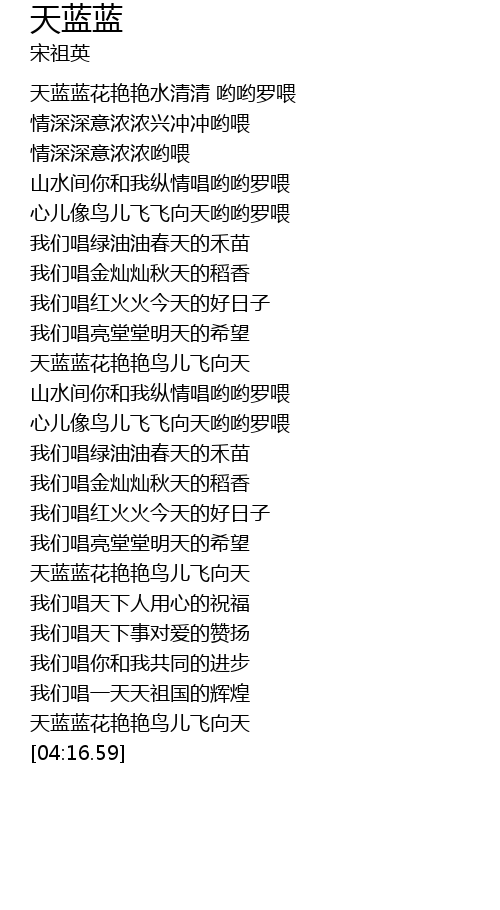 天蓝蓝
宋祖英

天蓝蓝花艳艳水清清 哟哟罗喂
情深深意浓浓兴冲冲哟喂
情深深意浓浓哟喂
山水间你和我纵情唱哟哟罗喂
心儿像鸟儿飞飞向天哟哟罗喂
我们唱绿油油春天的禾苗
我们唱金灿灿秋天的稻香
我们唱红火火今天的好日子
我们唱亮堂堂明天的希望
天蓝蓝花艳艳鸟儿飞向天
山水间你和我纵情唱哟哟罗喂
心儿像鸟儿飞飞向天哟哟罗喂
我们唱绿油油春天的禾苗
我们唱金灿灿秋天的稻香
我们唱红火火今天的好日子
我们唱亮堂堂明天的希望
天蓝蓝花艳艳鸟儿飞向天
我们唱天下人用心的祝福
我们唱天下事对爱的赞扬
我们唱你和我共同的进步
我们唱一天天祖国的辉煌
天蓝蓝花艳艳鸟儿飞向天
[04:16.59]